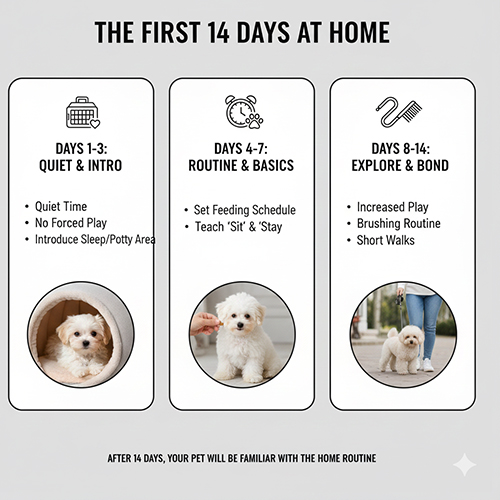 THE FIRST 14 DAYS AT HOME

DAYS 1-3:
QUIET & INTRO

• Quiet Time
• No Forced Play
• Introduce Sleep/Potty Area

DAYS 4-7:
ROUTINE & BASICS

• Set Feeding Schedule
• Teach 'Sit' & 'Stay

DAYS 8-14:
EXPLORE & BOND

• Increased Play
• Brushing Routine
• Short Walks

AFTER 14 DAYS, YOUR PET WILL BE FAMILIAR WITH THE HOME ROUTINE